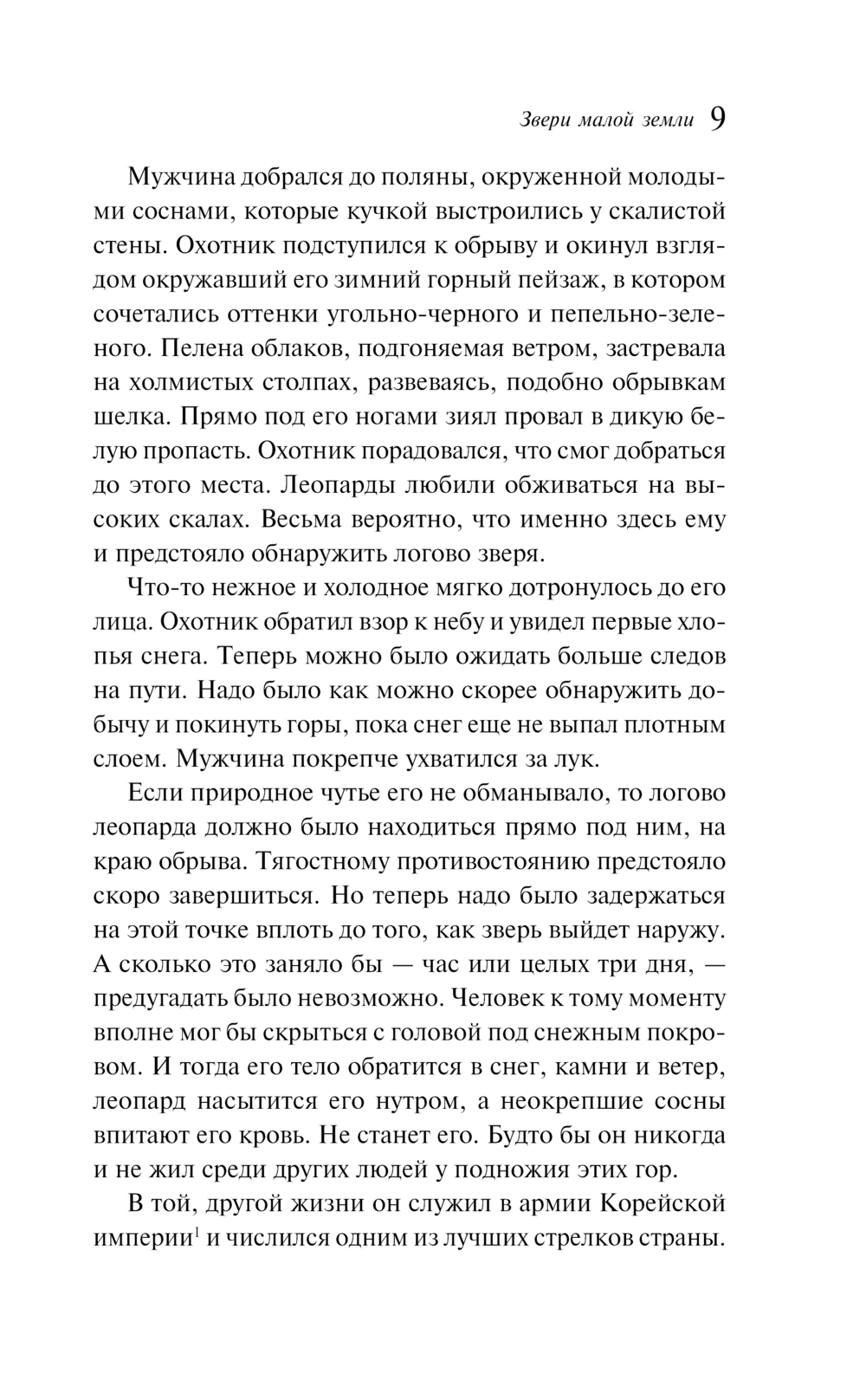 Звери малой земли 9

Мужчина добрался до поляны, окруженной молодыми соснами, которые кучкой выстроились у скалистой стены. Охотник подступился к обрыву и окинул взглядом окружавший его зимний горный пейзаж, в котором сочетались оттенки угольно-черного и пепельно-зеленого. Пелена облаков, подгоняемая ветром, застревала на холмистых столпах, развеваясь, подобно обрывкам шелка. Прямо под его ногами зиял провал в дикую белую пропасть. Охотник порадовался, что смог добраться до этого места. Леопарды любили обживаться на высоких скалах. Весьма вероятно, что именно здесь ему и предстояло обнаружить логово зверя.

Что-то нежное и холодное мягко дотронулось до его лица. Охотник обратил взор к небу и увидел первые хлопья снега. Теперь можно было ожидать больше следов на пути. Надо было как можно скорее обнаружить добычу и покинуть горы, пока снег еще не выпал плотным слоем. Мужчина покрепче ухватился за лук.

Если природное чутье его не обманывало, то логово леопарда должно было находиться прямо под ним, на краю обрыва. Тягостному противостоянию предстояло скоро завершиться. Но теперь надо было задержаться на этой точке вплоть до того, как зверь выйдет наружу. А сколько это заняло бы — час или целых три дня, — предугадать было невозможно. Человек к тому моменту вполне мог бы скрыться с головой под снежным покровом. И тогда его тело обратится в снег, камни и ветер, леопард насытится его нутром, а неокрепшие сосны впитают его кровь. Не станет его. Будто бы он никогда и не жил среди других людей у подножия этих гор.

В той, другой жизни он служил в армии Корейской империи$^1$ и числился одним из лучших стрелков страны.